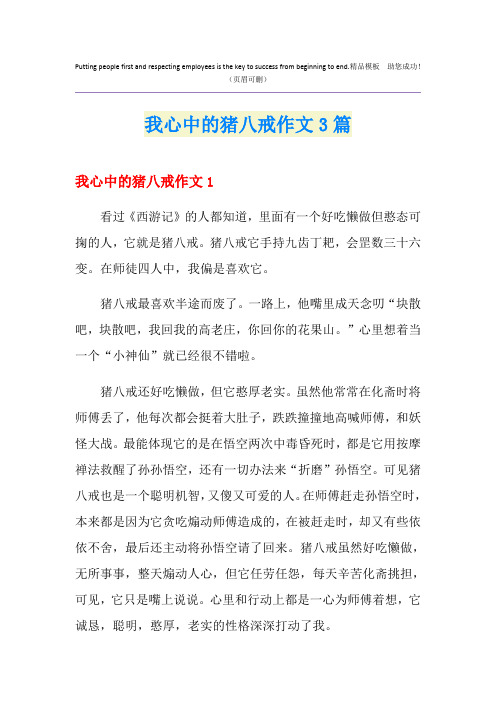 Putting people first and respecting employees is the key to success from beginning to end.精品模板 助您成功！
（页眉可删）

我心中的猪八戒作文3篇

我心中的猪八戒作文1

看过《西游记》的人都知道，里面有一个好吃懒做但憨态可掬的人，它就是猪八戒。猪八戒它手持九齿丁耙，会罡数三十六变。在师徒四人中，我偏是喜欢它。

猪八戒最喜欢半途而废了。一路上，他嘴里成天念叨“块散吧，块散吧，我回我的高老庄，你回你的花果山。”心里想着当一个“小神仙”就已经很不错啦。

猪八戒还好吃懒做，但它憨厚老实。虽然他常常在化斋时将师傅丢了，他每次都会挺着大肚子，跌跌撞撞地高喊师傅，和妖怪大战。最能体现它的是在悟空两次中毒昏死时，都是它用按摩禅法救醒了孙孙悟空，还有一切办法来“折磨”孙悟空。可见猪八戒也是一个聪明机智，又傻又可爱的人。在师傅赶走孙悟空时，本来都是因为它贪吃煽动师傅造成的，在被赶走时，却又有些依依不舍，最后还主动将孙悟空请了回来。猪八戒虽然好吃懒做，无所事事，整天煽动人心，但它任劳任怨，每天辛苦化斋挑担，可见，它只是嘴上说说。心里和行动上都是一心为师傅着想，它诚恳，聪明，憨厚，老实的性格深深打动了我。